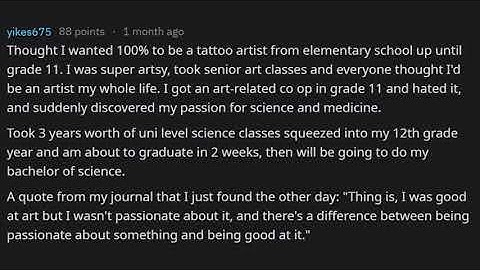 yikes675 88 points · 1 month ago

Thought I wanted 100% to be a tattoo artist from elementary school up until grade 11. I was super artsy, took senior art classes and everyone thought I'd be an artist my whole life. I got an art-related co op in grade 11 and hated it, and suddenly discovered my passion for science and medicine.

Took 3 years worth of uni level science classes squeezed into my 12th grade year and am about to graduate in 2 weeks, then will be going to do my bachelor of science.

A quote from my journal that I just found the other day: "Thing is, I was good at art but I wasn't passionate about it, and there's a difference between being passionate about something and being good at it."